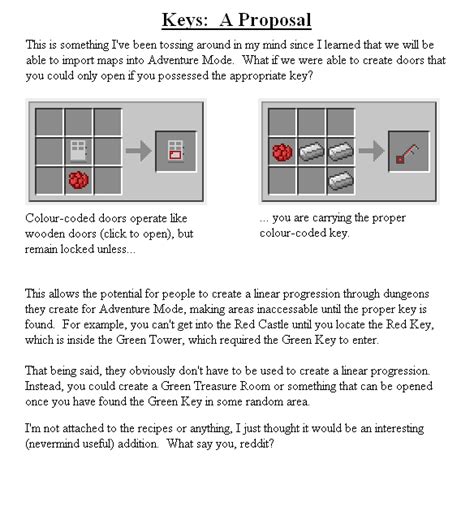 Keys: A Proposal

This is something I've been tossing around in my mind since I learned that we will be able to import maps into Adventure Mode. What if we were able to create doors that you could only open if you possessed the appropriate key?

Colour-coded doors operate like wooden doors (click to open), but remain locked unless...

... you are carrying the proper colour-coded key.

This allows the potential for people to create a linear progression through dungeons they create for Adventure Mode, making areas inaccessable until the proper key is found. For example, you can't get into the Red Castle until you locate the Red Key, which is inside the Green Tower, which required the Green Key to enter.

That being said, they obviously don't have to be used to create a linear progression. Instead, you could create a Green Treasure Room or something that can be opened once you have found the Green Key in some random area.

I'm not attached to the recipes or anything, I just thought it would be an interesting (nevermind useful) addition. What say you, reddit?